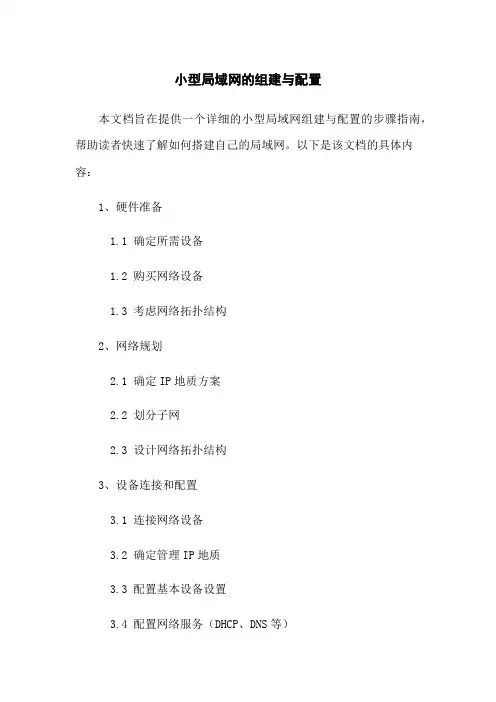 小型局域网的组建与配置

本文档旨在提供一个详细的小型局域网组建与配置的步骤指南，帮助读者快速了解如何搭建自己的局域网。以下是该文档的具体内容：

1、硬件准备

1.1 确定所需设备

1.2 购买网络设备

1.3 考虑网络拓扑结构

2、网络规划

2.1 确定IP地质方案

2.2 划分子网

2.3 设计网络拓扑结构

3、设备连接和配置

3.1 连接网络设备

3.2 确定管理IP地质

3.3 配置基本设备设置

3.4 配置网络服务（DHCP、DNS等）